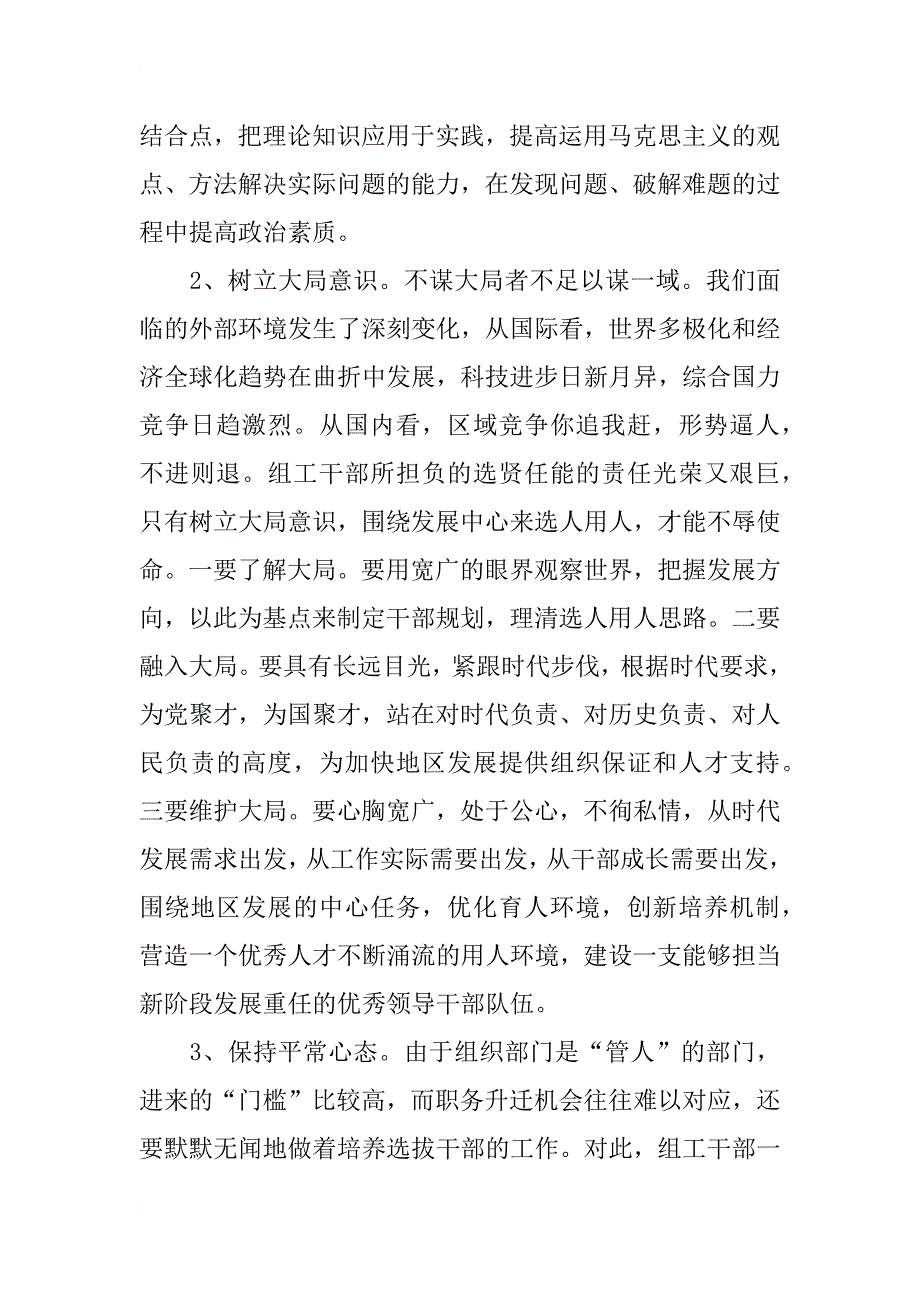 结合点，把理论知识应用于实践，提高运用马克思主义的观点、方法解决实际问题的能力，在发现问题、破解难题的过程中提高政治素质。

2、树立大局意识。不谋大局者不足以谋一域。我们面临的外部环境发生了深刻变化，从国际看，世界多极化和经济全球化趋势在曲折中发展，科技进步日新月异，综合国力竞争日趋激烈。从国内看，区域竞争你追我赶，形势逼人，不进则退。组工干部所担负的选贤任能的责任光荣又艰巨，只有树立大局意识，围绕发展中心来选人用人，才能不辱使命。一要了解大局。要用宽广的眼界观察世界，把握发展方向，以此为基点来制定干部规划，理清选人用人思路。二要融入大局。要具有长远目光，紧跟时代步伐，根据时代要求，为党聚才，为国聚才，站在对时代负责、对历史负责、对人民负责的高度，为加快地区发展提供组织保证和人才支持。三要维护大局。要心胸宽广，处于公心，不徇私情，从时代发展需求出发，从工作实际需要出发，从干部成长需要出发，围绕地区发展的中心任务，优化育人环境，创新培养机制，营造一个优秀人才不断涌流的用人环境，建设一支能够担当新阶段发展重任的优秀领导干部队伍。

3、保持平常心态。由于组织部门是“管人”的部门，进来的“门槛”比较高，而职务升迁机会往往难以对应，还要默默无闻地做着培养选拔干部的工作。对此，组工干部一